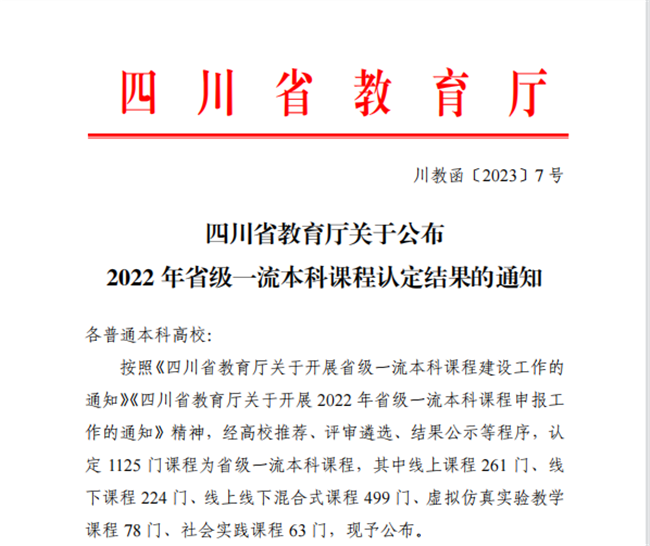 四川省教育厅

川教函〔2023〕7号

四川省教育厅关于公布
2022年省级一流本科课程认定结果的通知

各普通本科高校:

按照《四川省教育厅关于开展省级一流本科课程建设工作的通知》《四川省教育厅关于开展2022年省级一流本科课程申报工作的通知》精神，经高校推荐、评审遴选、结果公示等程序，认定1125门课程为省级一流本科课程，其中线上课程261门、线下课程224门、线上线下混合式课程499门、虚拟仿真实验教学课程78门、社会实践课程63门，现予公布。